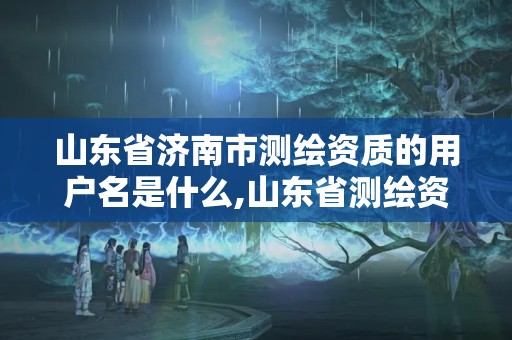 山东省济南市测绘资质的用户名是什么,山东省测绘资